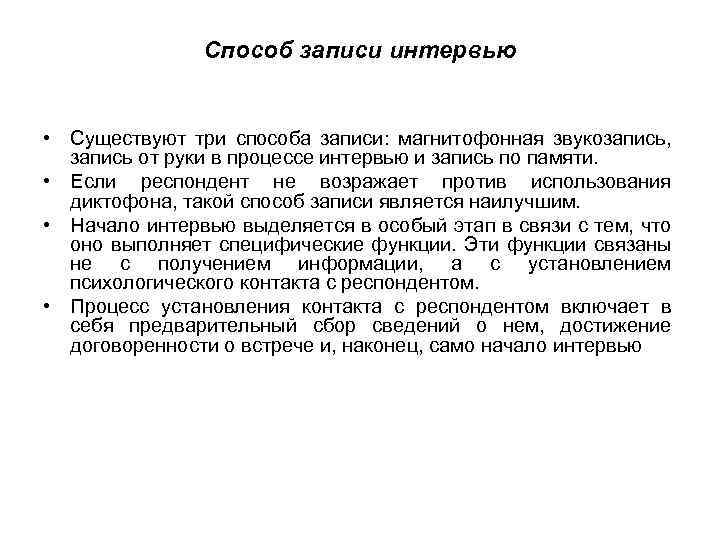 Способ записи интервью

• Существуют три способа записи: магнитофонная звукозапись, запись от руки в процессе интервью и запись по памяти.
• Если респондент не возражает против использования диктофона, такой способ записи является наилучшим.
• Начало интервью выделяется в особый этап в связи с тем, что оно выполняет специфические функции. Эти функции связаны не с получением информации, а с установлением психологического контакта с респондентом.
• Процесс установления контакта с респондентом включает в себя предварительный сбор сведений о нем, достижение договоренности о встрече и, наконец, само начало интервью